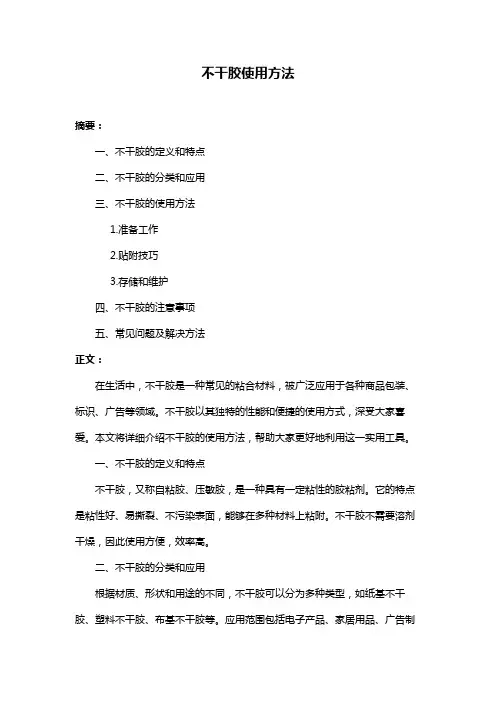 不干胶使用方法

摘要：

一、不干胶的定义和特点

二、不干胶的分类和应用

三、不干胶的使用方法

1.准备工作

2.贴附技巧

3.存储和维护

四、不干胶的注意事项

五、常见问题及解决方法

正文：

在生活中，不干胶是一种常见的粘合材料，被广泛应用于各种商品包装、标识、广告等领域。不干胶以其独特的性能和便捷的使用方式，深受大家喜爱。本文将详细介绍不干胶的使用方法，帮助大家更好地利用这一实用工具。

一、不干胶的定义和特点

不干胶，又称自粘胶、压敏胶，是一种具有一定粘性的胶粘剂。它的特点是粘性好、易撕裂、不污染表面，能够在多种材料上粘附。不干胶不需要溶剂干燥，因此使用方便，效率高。

二、不干胶的分类和应用

根据材质、形状和用途的不同，不干胶可以分为多种类型，如纸基不干胶、塑料不干胶、布基不干胶等。应用范围包括电子产品、家居用品、广告制